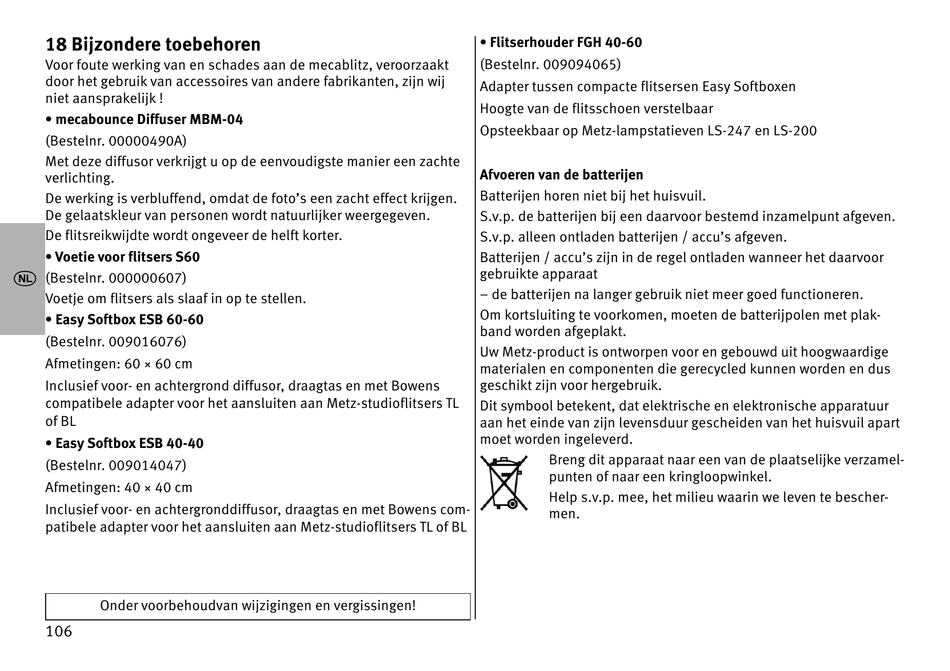 18 Bijzondere toebehoren

Voor foute werking van en schades aan de mecablitz, veroorzaakt door het gebruik van accessoires van andere fabrikanten, zijn wij niet aansprakelijk !

• mecabounce Diffuser MBM-04

(Bestelnr. 00000490A)

Met deze diffusor verkrijgt u op de eenvoudigste manier een zachte verlichting.

De werking is verbluffend, omdat de foto's een zacht effect krijgen. De gelaatskleur van personen wordt natuurlijker weergegeven.

De flitsreikwijdte wordt ongeveer de helft korter.

• Voetie voor flitsers S60

NL

(Bestelnr. 000000607)

Voetje om flitsers als slaaf in op te stellen.

• Easy Softbox ESB 60-60

(Bestelnr. 009016076)

Afmetingen: 60 × 60 cm

Inclusief voor- en achtergrond diffusor, draagtas en met Bowens compatibele adapter voor het aansluiten aan Metz-studioflitsers TL of BL

• Easy Softbox ESB 40-40

(Bestelnr. 009014047)

Afmetingen: 40 × 40 cm

Inclusief voor- en achtergronddiffusor, draagtas en met Bowens compatibele adapter voor het aansluiten aan Metz-studioflitsers TL of BL

Onder voorbehoudvan wijzigingen en vergissingen!

106

• Flitserhouder FGH 40-60

(Bestelnr. 009094065)

Adapter tussen compacte flitsersen Easy Softboxen

Hoogte van de flitsschoen verstelbaar

Opsteekbaar op Metz-lampstatieven LS-247 en LS-200

Afvoeren van de batterijen

Batterijen horen niet bij het huisvuil.

S.v.p. de batterijen bij een daarvoor bestemd inzamelpunt afgeven.

S.v.p. alleen ontladen batterijen / accu's afgeven.

Batterijen / accu's zijn in de regel ontladen wanneer het daarvoor gebruikte apparaat

– de batterijen na langer gebruik niet meer goed functioneren.

Om kortsluiting te voorkomen, moeten de batterijpolen met plakband worden afgeplakt.

Uw Metz-product is ontworpen voor en gebouwd uit hoogwaardige materialen en componenten die gerecycled kunnen worden en dus geschikt zijn voor hergebruik.

Dit symbool betekent, dat elektrische en elektronische apparatuur aan het einde van zijn levensduur gescheiden van het huisvuil apart moet worden ingeleverd.

Breng dit apparaat naar een van de plaatselijke verzamelpunten of naar een kringloopwinkel.

Help s.v.p. mee, het milieu waarin we leven te beschermen.